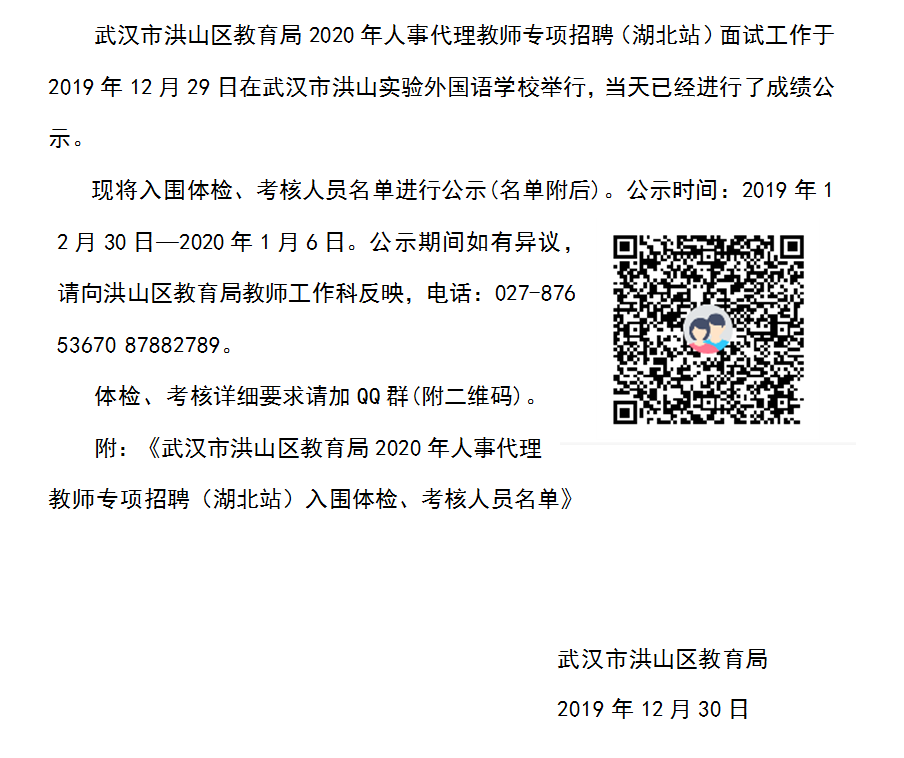 武汉市洪山区教育局 2020 年人事代理教师专项招聘（湖北站）面试工作于 2019 年 12 月 29 日在武汉市洪山实验外国语学校举行，当天已经进行了成绩公示。

现将入围体检、考核人员名单进行公示(名单附后)。公示时间：2019 年 12 月 30 日—2020 年 1 月 6 日。公示期间如有异议，请向洪山区教育局教师工作科反映，电话：027-87653670 87882789。

体检、考核详细要求请加 QQ 群(附二维码)。

附：《武汉市洪山区教育局 2020 年人事代理教师专项招聘（湖北站）入围体检、考核人员名单》

武汉市洪山区教育局

2019 年 12 月 30 日